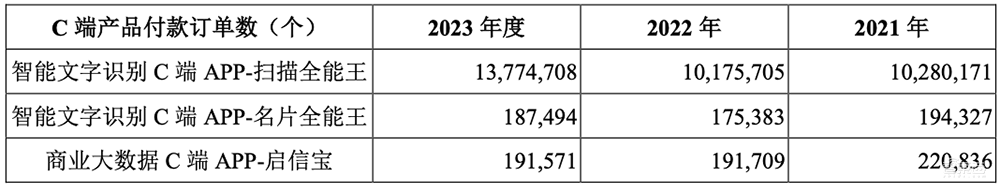 | C 端产品付款订单数（个） | 2023 年度 | 2022 年 | 2021 年 |
|---|---|---|---|
| 智能文字识别 C 端 APP-扫描全能王 | 13,774,708 | 10,175,705 | 10,280,171 |
| 智能文字识别 C 端 APP-名片全能王 | 187,494 | 175,383 | 194,327 |
| 商业大数据 C 端 APP-启信宝 | 191,571 | 191,709 | 220,836 |